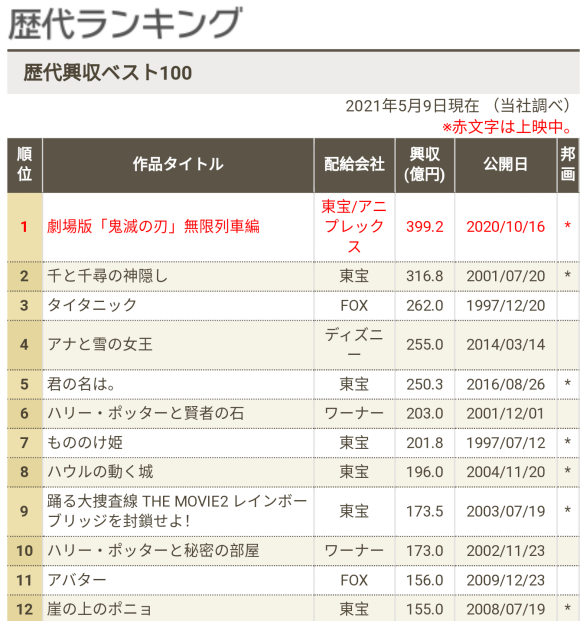 歴代ランキング

歴代興収ベスト100

2021年5月9日現在 （当社調べ）
※赤文字は上映中。

| 順位 | 作品タイトル | 配給会社 | 興収(億円) | 公開日 | 邦画 |
|---|---|---|---|---|---|
| 1 | 劇場版「鬼滅の刃」無限列車編 | 東宝/アニプレックス | 399.2 | 2020/10/16 | * |
| 2 | 千と千尋の神隠し | 東宝 | 316.8 | 2001/07/20 | * |
| 3 | タイタニック | FOX | 262.0 | 1997/12/20 | |
| 4 | アナと雪の女王 | ディズニー | 255.0 | 2014/03/14 | |
| 5 | 君の名は。 | 東宝 | 250.3 | 2016/08/26 | * |
| 6 | ハリー・ポッターと賢者の石 | ワーナー | 203.0 | 2001/12/01 | |
| 7 | もののけ姫 | 東宝 | 201.8 | 1997/07/12 | * |
| 8 | ハウルの動く城 | 東宝 | 196.0 | 2004/11/20 | * |
| 9 | 踊る大捜査線 THE MOVIE2 レインボーブリッジを封鎖せよ! | 東宝 | 173.5 | 2003/07/19 | * |
| 10 | ハリー・ポッターと秘密の部屋 | ワーナー | 173.0 | 2002/11/23 | |
| 11 | アバター | FOX | 156.0 | 2009/12/23 | |
| 12 | 崖の上のポニョ | 東宝 | 155.0 | 2008/07/19 | * |